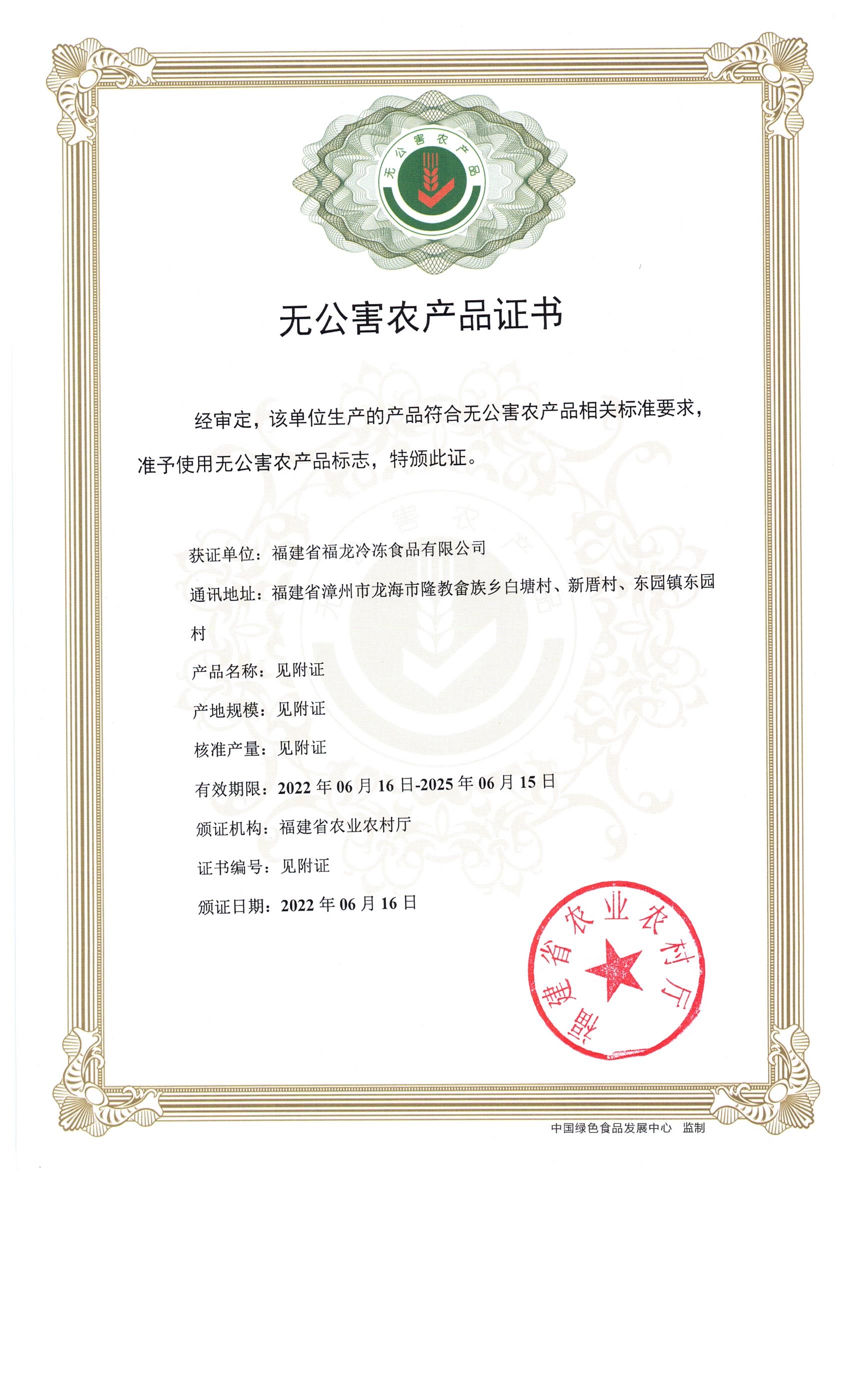 无公害农产品

无公害农产品证书

经审定，该单位生产的产品符合无公害农产品相关标准要求，准予使用无公害农产品标志，特颁此证。

获证单位：福建省福龙冷冻食品有限公司

通讯地址：福建省漳州市龙海市隆教畲族乡白塘村、新厝村、东园镇东园村

产品名称：见附证

产地规模：见附证

核准产量：见附证

有效期限：2022年06月16日-2025年06月15日

颁证机构：福建省农业农村厅

证书编号：见附证

颁证日期：2022年06月16日

福建省农业农村厅

中国绿色食品发展中心 监制